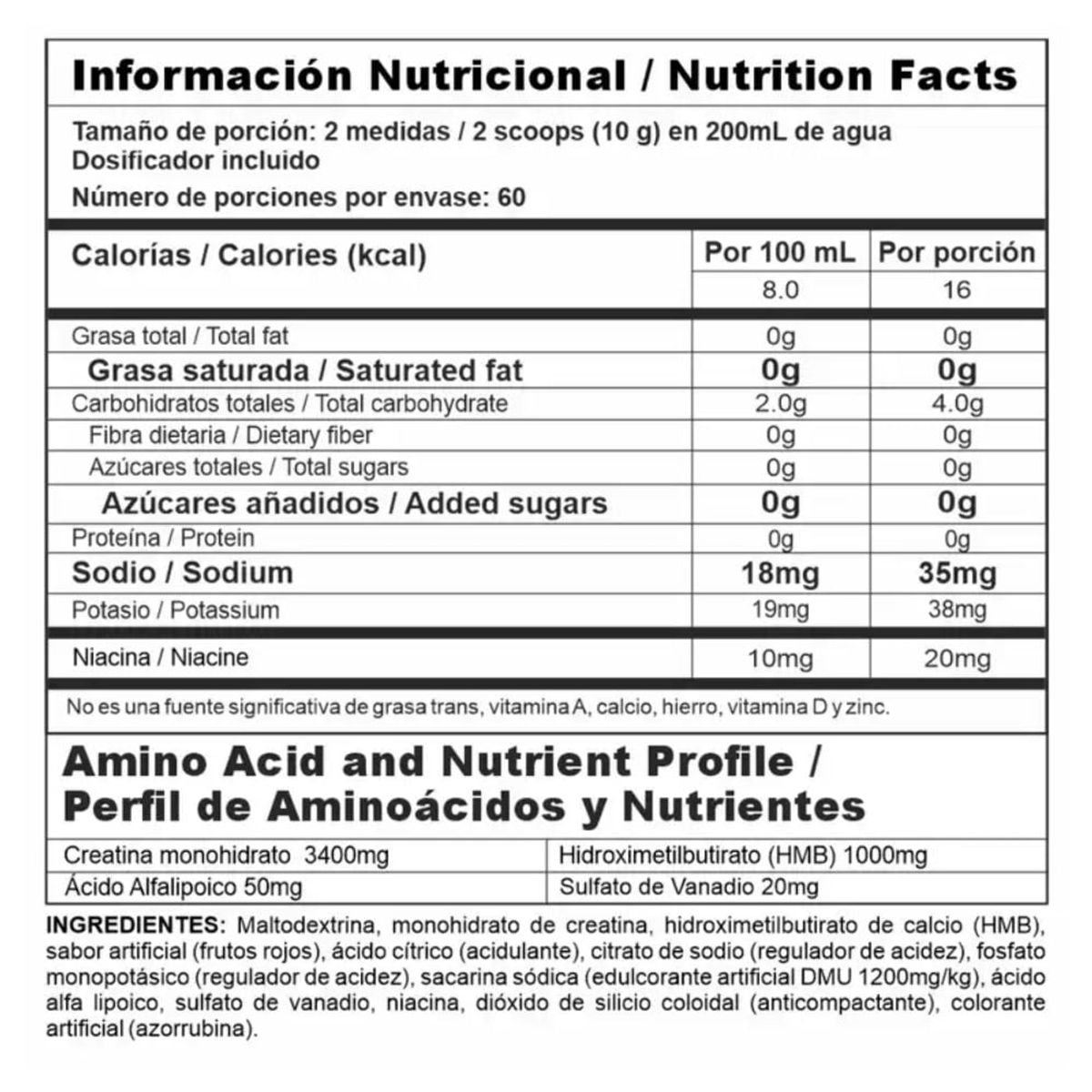 Información Nutricional / Nutrition Facts

Tamaño de porción: 2 medidas / 2 scoops (10 g) en 200mL de agua
Dosificador incluido

Número de porciones por envase: 60

| Calorías / Calories (kcal) | Por 100 mL | Por porción |
|---|---|---|
| | 8.0 | 16 |
| Grasa total / Total fat | 0g | 0g |
| Grasa saturada / Saturated fat | 0g | 0g |
| Carbohidratos totales / Total carbohydrate | 2.0g | 4.0g |
| Fibra dietaria / Dietary fiber | 0g | 0g |
| Azúcares totales / Total sugars | 0g | 0g |
| Azúcares añadidos / Added sugars | 0g | 0g |
| Proteína / Protein | 0g | 0g |
| Sodio / Sodium | 18mg | 35mg |
| Potasio / Potassium | 19mg | 38mg |
| Niacina / Niacine | 10mg | 20mg |

No es una fuente significativa de grasa trans, vitamina A, calcio, hierro, vitamina D y zinc.

Amino Acid and Nutrient Profile /
Perfil de Aminoácidos y Nutrientes

| Creatina monohidrato 3400mg | Hidroximetilbutirato (HMB) 1000mg |
|---|---|
| Ácido Alfalipoico 50mg | Sulfato de Vanadio 20mg |

INGREDIENTES: Maltodextrina, monohidrato de creatina, hidroximetilbutirato de calcio (HMB), sabor artificial (frutos rojos), ácido cítrico (acidulante), citrato de sodio (regulador de acidez), fosfato monopotásico (regulador de acidez), sacarina sódica (edulcorante artificial DMU 1200mg/kg), ácido alfa lipoico, sulfato de vanadio, niacina, dióxido de silicio coloidal (anticompactante), colorante artificial (azorrubina).